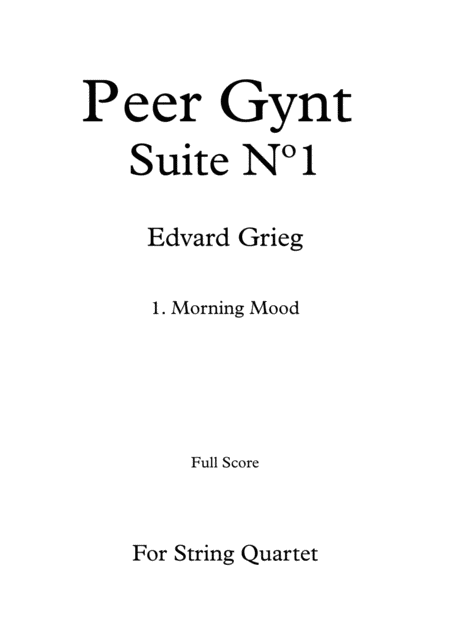 Peer Gynt
Suite Nº1

Edvard Grieg

1. Morning Mood

Full Score

For String Quartet